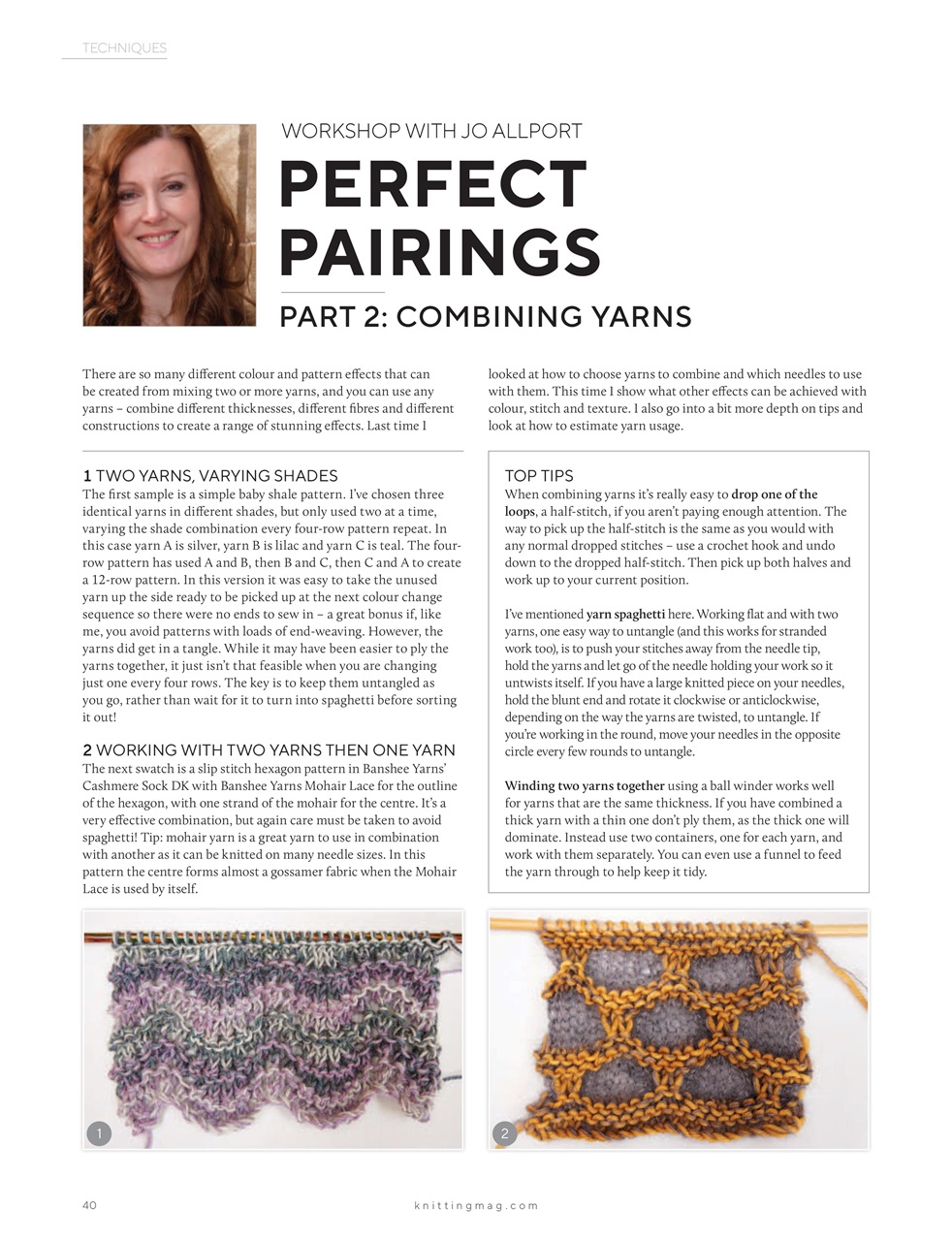 TECHNIQUES

WORKSHOP WITH JO ALLPORT

PERFECT PAIRINGS

PART 2: COMBINING YARNS

There are so many different colour and pattern effects that can be created from mixing two or more yarns, and you can use any yarns – combine different thicknesses, different fibres and different constructions to create a range of stunning effects. Last time I looked at how to choose yarns to combine and which needles to use with them. This time I show what other effects can be achieved with colour, stitch and texture. I also go into a bit more depth on tips and look at how to estimate yarn usage.

1 TWO YARNS, VARYING SHADES
The first sample is a simple baby shale pattern. I've chosen three identical yarns in different shades, but only used two at a time, varying the shade combination every four-row pattern repeat. In this case yarn A is silver, yarn B is lilac and yarn C is teal. The four-row pattern has used A and B, then B and C, then C and A to create a 12-row pattern. In this version it was easy to take the unused yarn up the side ready to be picked up at the next colour change sequence so there were no ends to sew in – a great bonus if, like me, you avoid patterns with loads of end-weaving. However, the yarns did get in a tangle. While it may have been easier to ply the yarns together, it just isn't that feasible when you are changing just one every four rows. The key is to keep them untangled as you go, rather than wait for it to turn into spaghetti before sorting it out!

2 WORKING WITH TWO YARNS THEN ONE YARN
The next swatch is a slip stitch hexagon pattern in Banshee Yarns' Cashmere Sock DK with Banshee Yarns Mohair Lace for the outline of the hexagon, with one strand of the mohair for the centre. It's a very effective combination, but again care must be taken to avoid spaghetti! Tip: mohair yarn is a great yarn to use in combination with another as it can be knitted on many needle sizes. In this pattern the centre forms almost a gossamer fabric when the Mohair Lace is used by itself.

TOP TIPS
When combining yarns it's really easy to drop one of the loops, a half-stitch, if you aren't paying enough attention. The way to pick up the half-stitch is the same as you would with any normal dropped stitches – use a crochet hook and undo down to the dropped half-stitch. Then pick up both halves and work up to your current position.

I've mentioned yarn spaghetti here. Working flat and with two yarns, one easy way to untangle (and this works for stranded work too), is to push your stitches away from the needle tip, hold the yarns and let go of the needle holding your work so it untwists itself. If you have a large knitted piece on your needles, hold the blunt end and rotate it clockwise or anticlockwise, depending on the way the yarns are twisted, to untangle. If you're working in the round, move your needles in the opposite circle every few rounds to untangle.

Winding two yarns together using a ball winder works well for yarns that are the same thickness. If you have combined a thick yarn with a thin one don't ply them, as the thick one will dominate. Instead use two containers, one for each yarn, and work with them separately. You can even use a funnel to feed the yarn through to help keep it tidy.

1

2

40 knittingmag.com